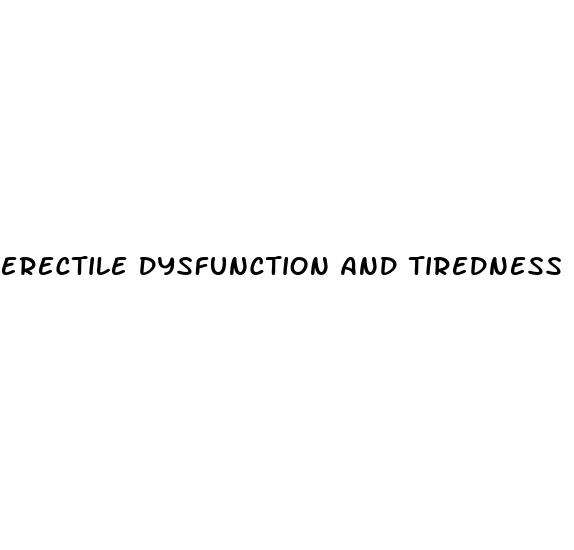 ERECTILE DYSFUNCTION AND TIREDNESS